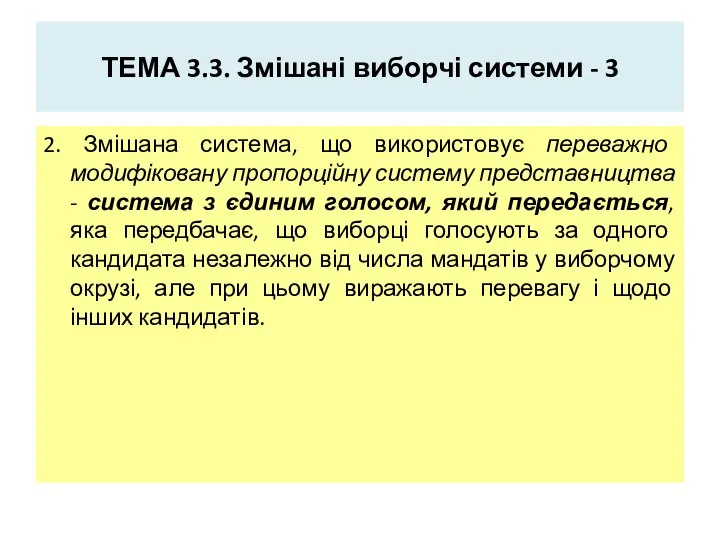 ТЕМА 3.3. Змішані виборчі системи - 3

2. Змішана система, що використовує переважно модифіковану пропорційну систему представництва - система з єдиним голосом, який передається, яка передбачає, що виборці голосують за одного кандидата незалежно від числа мандатів у виборчому окрузі, але при цьому виражають перевагу і щодо інших кандидатів.